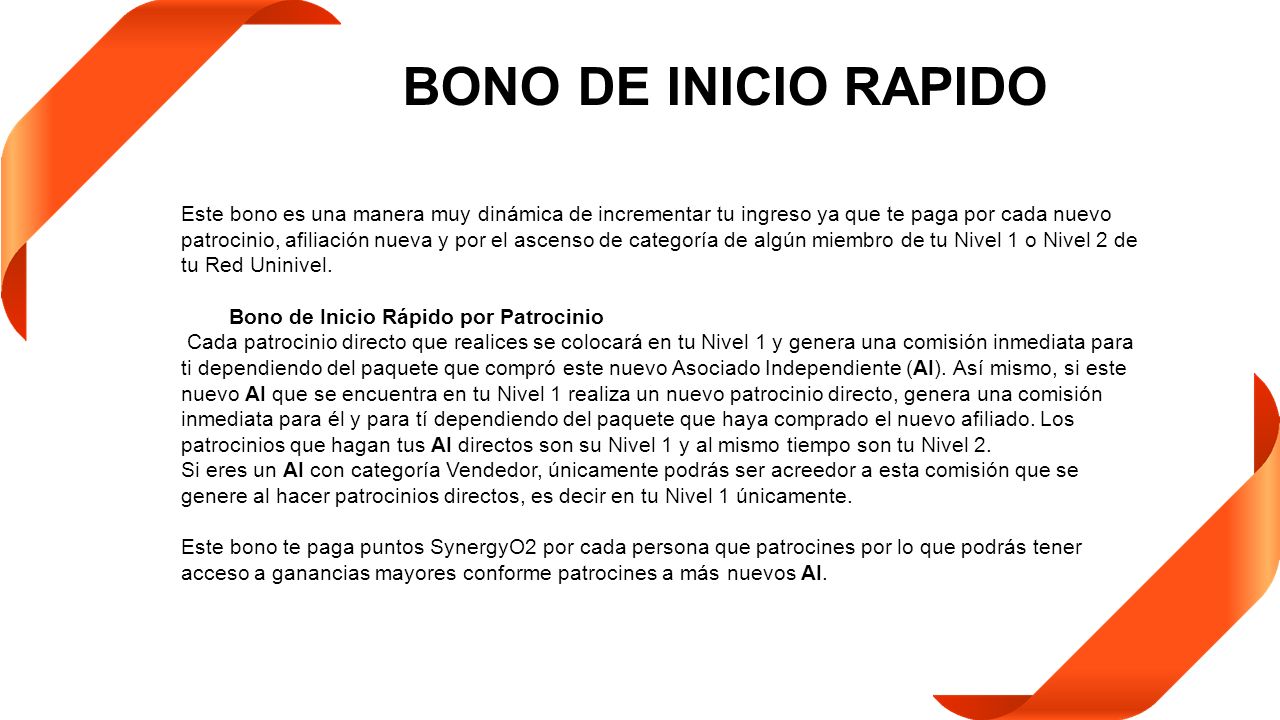 BONO DE INICIO RAPIDO

Este bono es una manera muy dinámica de incrementar tu ingreso ya que te paga por cada nuevo patrocinio, afiliación nueva y por el ascenso de categoría de algún miembro de tu Nivel 1 o Nivel 2 de tu Red Uninivel.

Bono de Inicio Rápido por Patrocinio
Cada patrocinio directo que realices se colocará en tu Nivel 1 y genera una comisión inmediata para ti dependiendo del paquete que compró este nuevo Asociado Independiente (AI). Así mismo, si este nuevo AI que se encuentra en tu Nivel 1 realiza un nuevo patrocinio directo, genera una comisión inmediata para él y para tí dependiendo del paquete que haya comprado el nuevo afiliado. Los patrocinios que hagan tus AI directos son su Nivel 1 y al mismo tiempo son tu Nivel 2.
Si eres un AI con categoría Vendedor, únicamente podrás ser acreedor a esta comisión que se genere al hacer patrocinios directos, es decir en tu Nivel 1 únicamente.

Este bono te paga puntos SynergyO2 por cada persona que patrocines por lo que podrás tener acceso a ganancias mayores conforme patrocines a más nuevos AI.